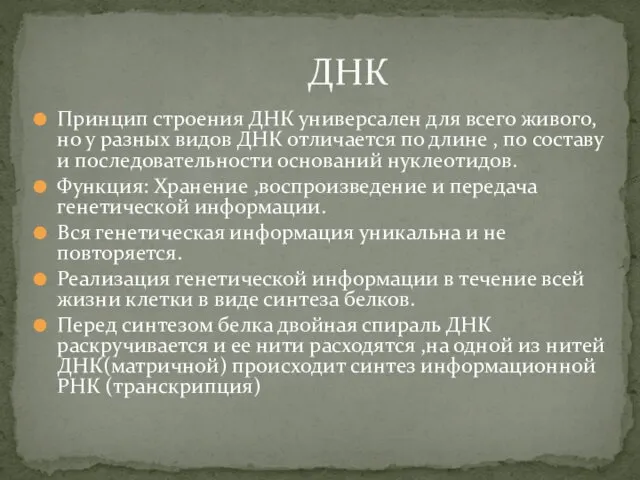 ДНК

Принцип строения ДНК универсален для всего живого, но у разных видов ДНК отличается по длине , по составу и последовательности оснований нуклеотидов.

Функция: Хранение ,воспроизведение и передача генетической информации.

Вся генетическая информация уникальна и не повторяется.

Реализация генетической информации в течение всей жизни клетки в виде синтеза белков.

Перед синтезом белка двойная спираль ДНК раскручивается и ее нити расходятся ,на одной из нитей ДНК(матричной) происходит синтез информационной РНК (транскрипция)